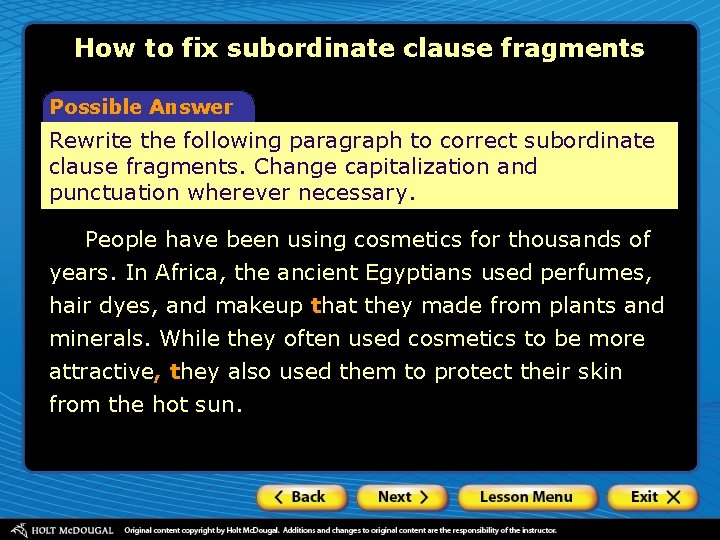 How to fix subordinate clause fragments

Possible Answer

Rewrite the following paragraph to correct subordinate clause fragments. Change capitalization and punctuation wherever necessary.

People have been using cosmetics for thousands of years. In Africa, the ancient Egyptians used perfumes, hair dyes, and makeup that they made from plants and minerals. While they often used cosmetics to be more attractive, they also used them to protect their skin from the hot sun.

Back Next Lesson Menu Exit

HOLT McDOUGAL Original content copyright by Holt McDougal. Additions and changes to original content are the responsibility of the instructor.